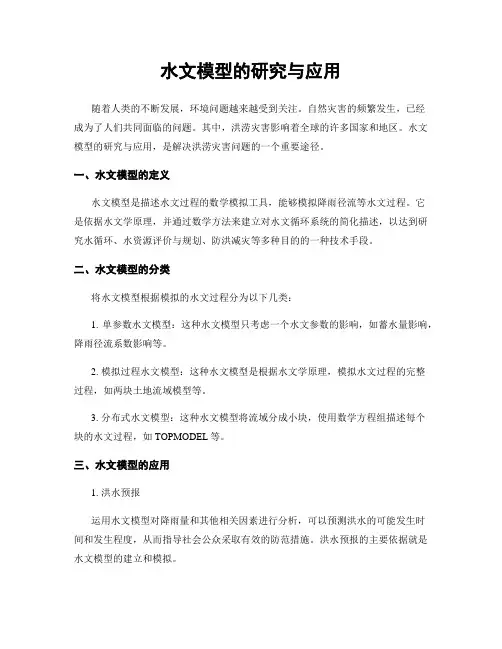 水文模型的研究与应用

随着人类的不断发展，环境问题越来越受到关注。自然灾害的频繁发生，已经成为了人们共同面临的问题。其中，洪涝灾害影响着全球的许多国家和地区。水文模型的研究与应用，是解决洪涝灾害问题的一个重要途径。

一、水文模型的定义

水文模型是描述水文过程的数学模拟工具，能够模拟降雨径流等水文过程。它是依据水文学原理，并通过数学方法来建立对水文循环系统的简化描述，以达到研究水循环、水资源评价与规划、防洪减灾等多种目的的一种技术手段。

二、水文模型的分类

将水文模型根据模拟的水文过程分为以下几类：

1. 单参数水文模型：这种水文模型只考虑一个水文参数的影响，如蓄水量影响，降雨径流系数影响等。

2. 模拟过程水文模型：这种水文模型是根据水文学原理，模拟水文过程的完整过程，如两块土地流域模型等。

3. 分布式水文模型：这种水文模型将流域分成小块，使用数学方程组描述每个块的水文过程，如 TOPMODEL 等。

三、水文模型的应用

1. 洪水预报

运用水文模型对降雨量和其他相关因素进行分析，可以预测洪水的可能发生时间和发生程度，从而指导社会公众采取有效的防范措施。洪水预报的主要依据就是水文模型的建立和模拟。